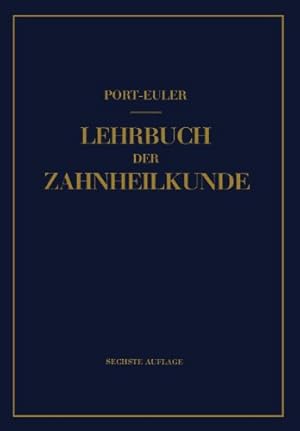 PORT-EULER

LEHRBUCH
DER
ZAHNHEILKUNDE

SECHSTE AUFLAGE